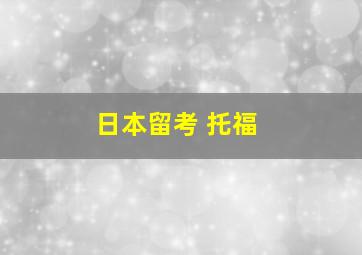 日本留考 托福